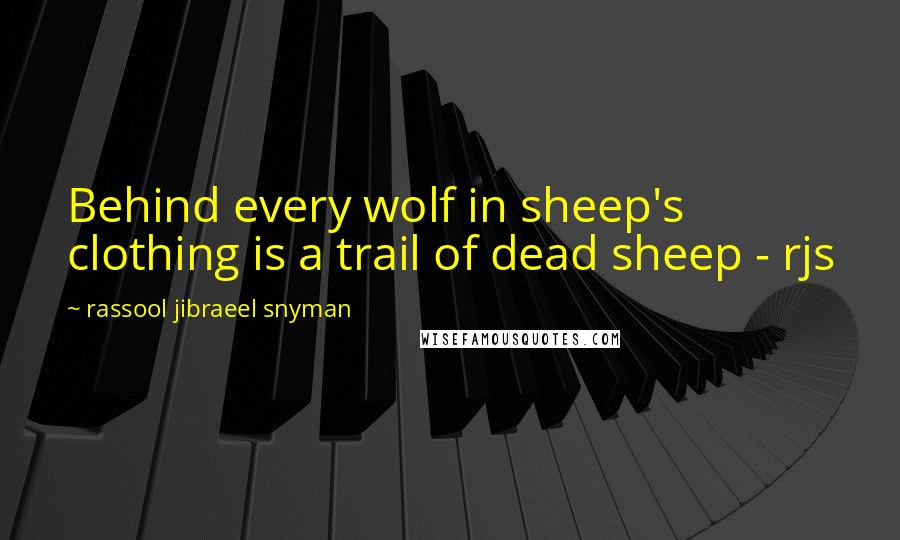 Behind every wolf in sheep's clothing is a trail of dead sheep - rjs

~ rassool jibraeel snyman

WISEFAMOUSQUOTES.COM